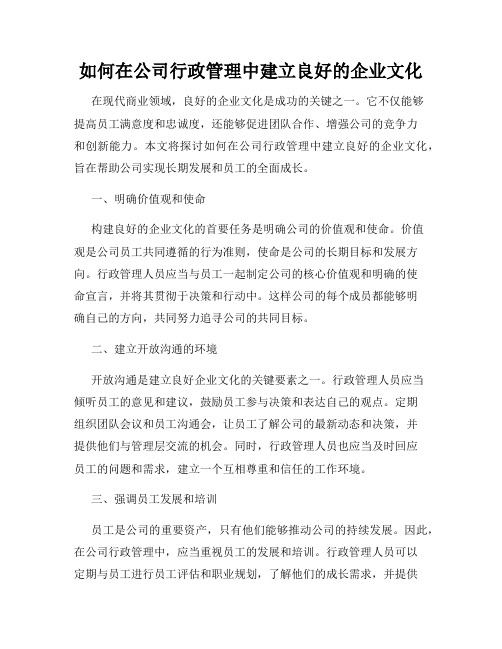 如何在公司行政管理中建立良好的企业文化

在现代商业领域，良好的企业文化是成功的关键之一。它不仅能够提高员工满意度和忠诚度，还能够促进团队合作、增强公司的竞争力和创新能力。本文将探讨如何在公司行政管理中建立良好的企业文化，旨在帮助公司实现长期发展和员工的全面成长。

一、明确价值观和使命

构建良好的企业文化的首要任务是明确公司的价值观和使命。价值观是公司员工共同遵循的行为准则，使命是公司的长期目标和发展方向。行政管理人员应当与员工一起制定公司的核心价值观和明确的使命宣言，并将其贯彻于决策和行动中。这样公司的每个成员都能够明确自己的方向，共同努力追寻公司的共同目标。

二、建立开放沟通的环境

开放沟通是建立良好企业文化的关键要素之一。行政管理人员应当倾听员工的意见和建议，鼓励员工参与决策和表达自己的观点。定期组织团队会议和员工沟通会，让员工了解公司的最新动态和决策，并提供他们与管理层交流的机会。同时，行政管理人员也应当及时回应员工的问题和需求，建立一个互相尊重和信任的工作环境。

三、强调员工发展和培训

员工是公司的重要资产，只有他们能够推动公司的持续发展。因此，在公司行政管理中，应当重视员工的发展和培训。行政管理人员可以定期与员工进行员工评估和职业规划，了解他们的成长需求，并提供